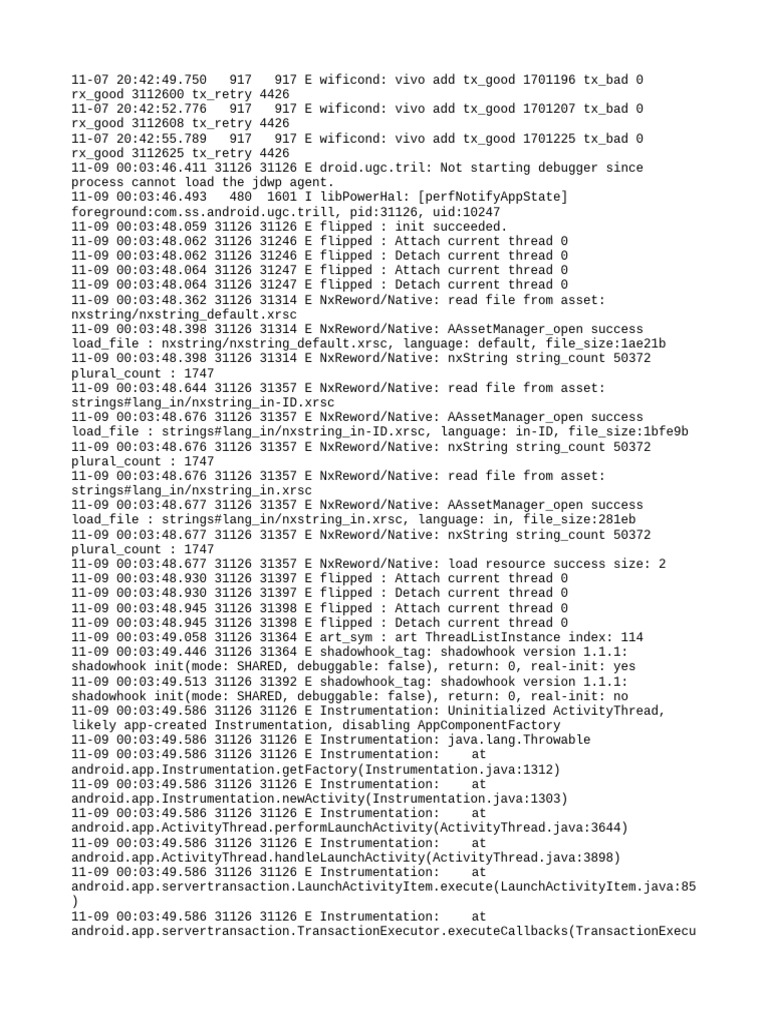 11-07 20:42:49.750   917   917 E wificond: vivo add tx_good 1701196 tx_bad 0 rx_good 3112600 tx_retry 4426
11-07 20:42:52.776   917   917 E wificond: vivo add tx_good 1701207 tx_bad 0 rx_good 3112608 tx_retry 4426
11-07 20:42:55.789   917   917 E wificond: vivo add tx_good 1701225 tx_bad 0 rx_good 3112625 tx_retry 4426
11-09 00:03:46.411 31126 31126 E droid.ugc.tril: Not starting debugger since process cannot load the jdwp agent.
11-09 00:03:46.493   480  1601 I libPowerHal: [perfNotifyAppState] foreground:com.ss.android.ugc.trill, pid:31126, uid:10247
11-09 00:03:48.059 31126 31126 E flipped : init succeeded.
11-09 00:03:48.062 31126 31246 E flipped : Attach current thread 0
11-09 00:03:48.062 31126 31246 E flipped : Detach current thread 0
11-09 00:03:48.064 31126 31247 E flipped : Attach current thread 0
11-09 00:03:48.064 31126 31247 E flipped : Detach current thread 0
11-09 00:03:48.362 31126 31314 E NxReword/Native: read file from asset: nxstring/nxstring_default.xrsc
11-09 00:03:48.398 31126 31314 E NxReword/Native: AAssetManager_open success load_file : nxstring/nxstring_default.xrsc, language: default, file_size:1ae21b
11-09 00:03:48.398 31126 31314 E NxReword/Native: nxString string_count 50372 plural_count : 1747
11-09 00:03:48.644 31126 31357 E NxReword/Native: read file from asset: strings#lang_in/nxstring_in-ID.xrsc
11-09 00:03:48.676 31126 31357 E NxReword/Native: AAssetManager_open success load_file : strings#lang_in/nxstring_in-ID.xrsc, language: in-ID, file_size:1bfe9b
11-09 00:03:48.676 31126 31357 E NxReword/Native: nxString string_count 50372 plural_count : 1747
11-09 00:03:48.676 31126 31357 E NxReword/Native: read file from asset: strings#lang_in/nxstring_in.xrsc
11-09 00:03:48.677 31126 31357 E NxReword/Native: AAssetManager_open success load_file : strings#lang_in/nxstring_in.xrsc, language: in, file_size:281eb
11-09 00:03:48.677 31126 31357 E NxReword/Native: nxString string_count 50372 plural_count : 1747
11-09 00:03:48.677 31126 31357 E NxReword/Native: load resource success size: 2
11-09 00:03:48.930 31126 31397 E flipped : Attach current thread 0
11-09 00:03:48.930 31126 31397 E flipped : Detach current thread 0
11-09 00:03:48.945 31126 31398 E flipped : Attach current thread 0
11-09 00:03:48.945 31126 31398 E flipped : Detach current thread 0
11-09 00:03:49.058 31126 31364 E art_sym : art ThreadListInstance index: 114
11-09 00:03:49.446 31126 31364 E shadowhook_tag: shadowhook version 1.1.1: shadowhook init(mode: SHARED, debuggable: false), return: 0, real-init: yes
11-09 00:03:49.513 31126 31392 E shadowhook_tag: shadowhook version 1.1.1: shadowhook init(mode: SHARED, debuggable: false), return: 0, real-init: no
11-09 00:03:49.586 31126 31126 E Instrumentation: Uninitialized ActivityThread, likely app-created Instrumentation, disabling AppComponentFactory
11-09 00:03:49.586 31126 31126 E Instrumentation: java.lang.Throwable
11-09 00:03:49.586 31126 31126 E Instrumentation:    at android.app.Instrumentation.getFactory(Instrumentation.java:1312)
11-09 00:03:49.586 31126 31126 E Instrumentation:    at android.app.Instrumentation.newActivity(Instrumentation.java:1303)
11-09 00:03:49.586 31126 31126 E Instrumentation:    at android.app.ActivityThread.performLaunchActivity(ActivityThread.java:3644)
11-09 00:03:49.586 31126 31126 E Instrumentation:    at android.app.ActivityThread.handleLaunchActivity(ActivityThread.java:3898)
11-09 00:03:49.586 31126 31126 E Instrumentation:    at android.app.servertransaction.LaunchActivityItem.execute(LaunchActivityItem.java:85)
11-09 00:03:49.586 31126 31126 E Instrumentation:    at android.app.servertransaction.TransactionExecutor.executeCallbacks(TransactionExecu